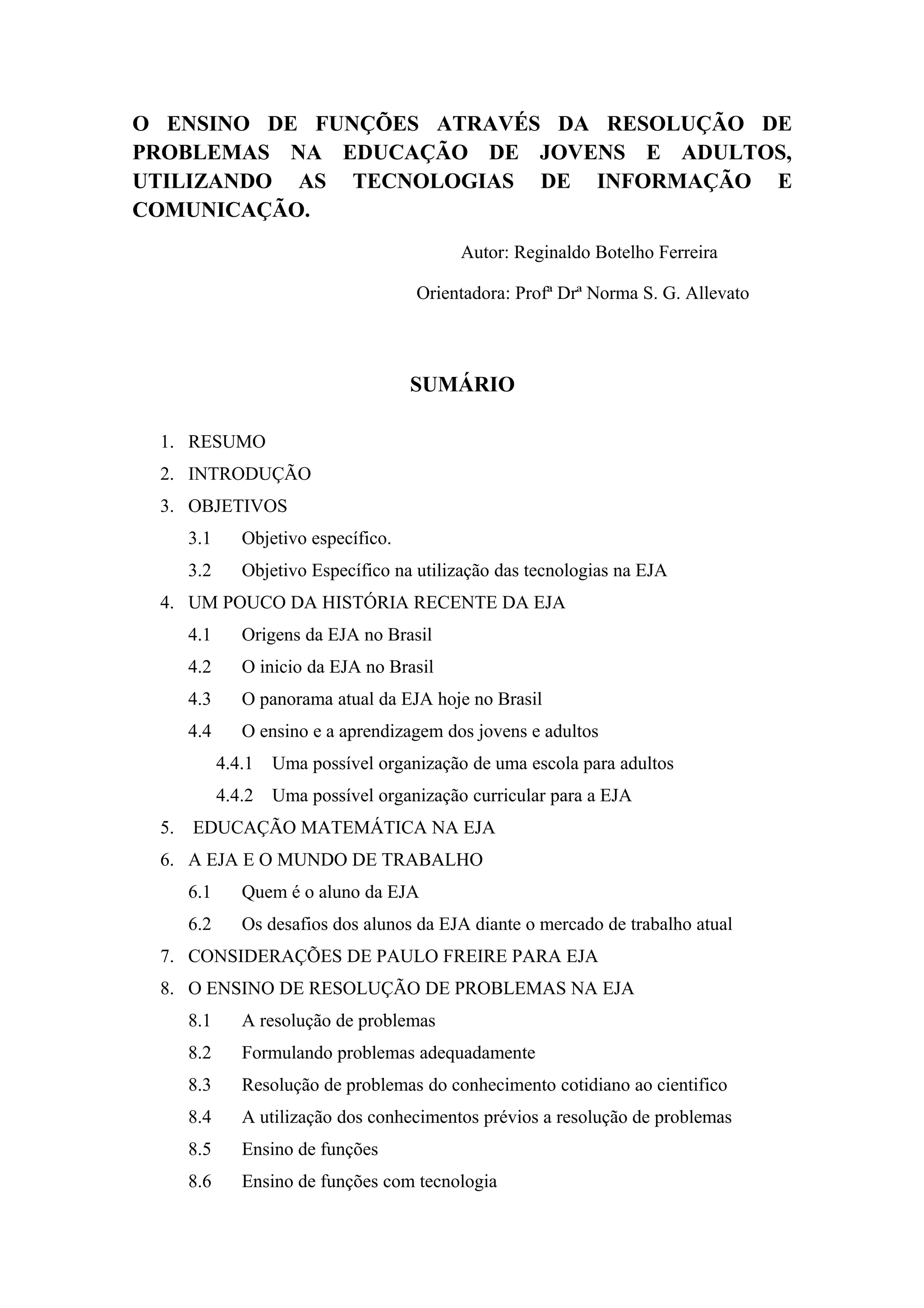 O ENSINO DE FUNÇÕES ATRAVÉS DA RESOLUÇÃO DE PROBLEMAS NA EDUCAÇÃO DE JOVENS E ADULTOS, UTILIZANDO AS TECNOLOGIAS DE INFORMAÇÃO E COMUNICAÇÃO.

Autor: Reginaldo Botelho Ferreira

Orientadora: Profª Drª Norma S. G. Allevato

SUMÁRIO

1. RESUMO
2. INTRODUÇÃO
3. OBJETIVOS
3.1 Objetivo específico.
3.2 Objetivo Específico na utilização das tecnologias na EJA
4. UM POUCO DA HISTÓRIA RECENTE DA EJA
4.1 Origens da EJA no Brasil
4.2 O inicio da EJA no Brasil
4.3 O panorama atual da EJA hoje no Brasil
4.4 O ensino e a aprendizagem dos jovens e adultos
4.4.1 Uma possível organização de uma escola para adultos
4.4.2 Uma possível organização curricular para a EJA
5. EDUCAÇÃO MATEMÁTICA NA EJA
6. A EJA E O MUNDO DE TRABALHO
6.1 Quem é o aluno da EJA
6.2 Os desafios dos alunos da EJA diante o mercado de trabalho atual
7. CONSIDERAÇÕES DE PAULO FREIRE PARA EJA
8. O ENSINO DE RESOLUÇÃO DE PROBLEMAS NA EJA
8.1 A resolução de problemas
8.2 Formulando problemas adequadamente
8.3 Resolução de problemas do conhecimento cotidiano ao cientifico
8.4 A utilização dos conhecimentos prévios a resolução de problemas
8.5 Ensino de funções
8.6 Ensino de funções com tecnologia